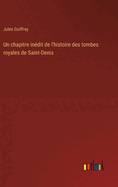 Jules Guiffrey

Un chapitre inédit de l'histoire des tombes royales de Saint-Denis

outlook